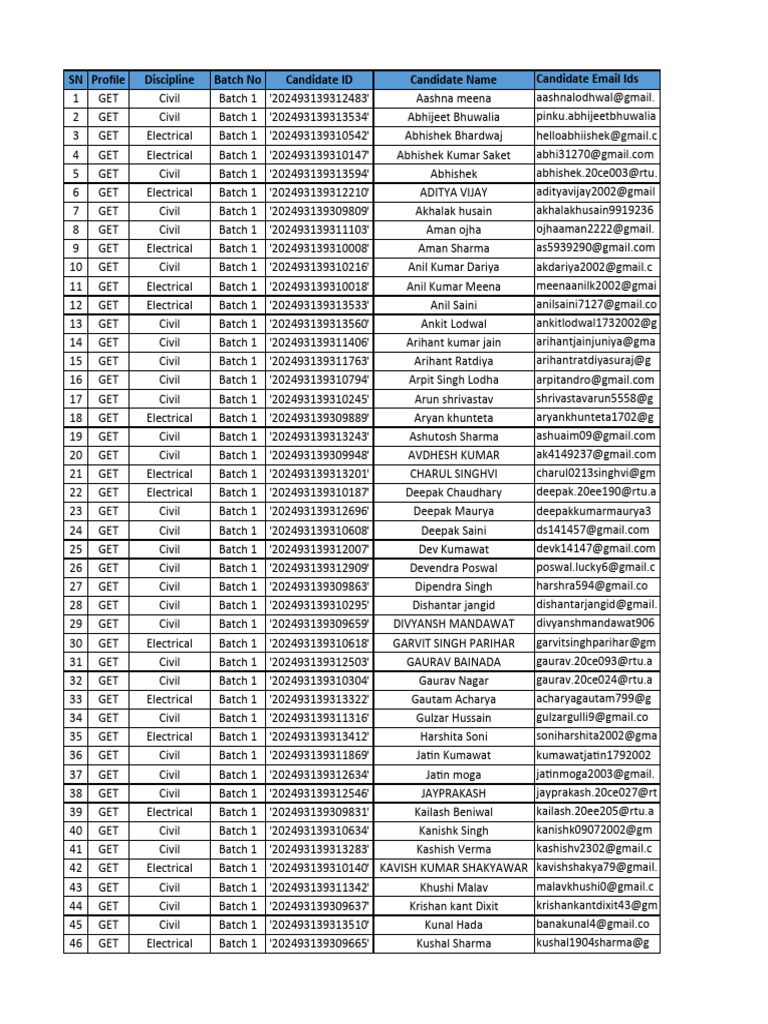 | SN | Profile | Discipline | Batch No | Candidate ID | Candidate Name | Candidate Email Ids |
|---|---|---|---|---|---|---|
| 1 | GET | Civil | Batch 1 | '202493139312483' | Aashna meena | aashnalodhwal@gmail. |
| 2 | GET | Civil | Batch 1 | '202493139313534' | Abhijeet Bhuwalia | pinku.abhijeetbhuwalia |
| 3 | GET | Electrical | Batch 1 | '202493139310542' | Abhishek Bhardwaj | helloabhiishek@gmail.c |
| 4 | GET | Electrical | Batch 1 | '202493139310147' | Abhishek Kumar Saket | abhi31270@gmail.com |
| 5 | GET | Civil | Batch 1 | '202493139313594' | Abhishek | abhishek.20ce003@rtu. |
| 6 | GET | Electrical | Batch 1 | '202493139312210' | ADITYA VIJAY | adityavijay2002@gmail |
| 7 | GET | Civil | Batch 1 | '202493139309809' | Akhalak husain | akhalakhusain9919236 |
| 8 | GET | Civil | Batch 1 | '202493139311103' | Aman ojha | ojhaaman2222@gmail. |
| 9 | GET | Electrical | Batch 1 | '202493139310008' | Aman Sharma | as5939290@gmail.com |
| 10 | GET | Civil | Batch 1 | '202493139310216' | Anil Kumar Dariya | akdariya2002@gmail.c |
| 11 | GET | Electrical | Batch 1 | '202493139310018' | Anil Kumar Meena | meenaanilk2002@gmai |
| 12 | GET | Electrical | Batch 1 | '202493139313533' | Anil Saini | anilsaini7127@gmail.co |
| 13 | GET | Civil | Batch 1 | '202493139313560' | Ankit Lodwal | ankitlodwal1732002@g |
| 14 | GET | Civil | Batch 1 | '202493139311406' | Arihant kumar jain | arihantjainjuniya@gma |
| 15 | GET | Civil | Batch 1 | '202493139311763' | Arihant Ratdiya | arihantratdiyasuraj@g |
| 16 | GET | Civil | Batch 1 | '202493139310794' | Arpit Singh Lodha | arpitandro@gmail.com |
| 17 | GET | Civil | Batch 1 | '202493139310245' | Arun shrivastav | shrivastavarun5558@g |
| 18 | GET | Electrical | Batch 1 | '202493139309889' | Aryan khunteta | aryankhunteta1702@g |
| 19 | GET | Civil | Batch 1 | '202493139313243' | Ashutosh Sharma | ashuaim09@gmail.com |
| 20 | GET | Civil | Batch 1 | '202493139309948' | AVDHESH KUMAR | ak4149237@gmail.com |
| 21 | GET | Electrical | Batch 1 | '202493139313201' | CHARUL SINGHVI | charul0213singhvi@gm |
| 22 | GET | Electrical | Batch 1 | '202493139310187' | Deepak Chaudhary | deepak.20ee190@rtu.a |
| 23 | GET | Civil | Batch 1 | '202493139312696' | Deepak Maurya | deepakkumarmaurya3 |
| 24 | GET | Civil | Batch 1 | '202493139310608' | Deepak Saini | ds141457@gmail.com |
| 25 | GET | Civil | Batch 1 | '202493139312007' | Dev Kumawat | devk14147@gmail.com |
| 26 | GET | Civil | Batch 1 | '202493139312909' | Devendra Poswal | poswal.lucky6@gmail.c |
| 27 | GET | Civil | Batch 1 | '202493139309863' | Dipendra Singh | harshra594@gmail.co |
| 28 | GET | Civil | Batch 1 | '202493139310295' | Dishantar jangid | dishantarjangid@gmail. |
| 29 | GET | Civil | Batch 1 | '202493139309659' | DIVYANSH MANDAWAT | divyanshmandawat906 |
| 30 | GET | Electrical | Batch 1 | '202493139310618' | GARVIT SINGH PARIHAR | garvitsinghparihar@gm |
| 31 | GET | Civil | Batch 1 | '202493139312503' | GAURAV BAINADA | gaurav.20ce093@rtu.a |
| 32 | GET | Civil | Batch 1 | '202493139310304' | Gaurav Nagar | gaurav.20ce024@rtu.a |
| 33 | GET | Electrical | Batch 1 | '202493139313322' | Gautam Acharya | acharyagautam799@g |
| 34 | GET | Civil | Batch 1 | '202493139311316' | Gulzar Hussain | gulzargulli9@gmail.co |
| 35 | GET | Electrical | Batch 1 | '202493139313412' | Harshita Soni | soniharshita2002@gma |
| 36 | GET | Civil | Batch 1 | '202493139311869' | Jatin Kumawat | kumawatjatin1792002 |
| 37 | GET | Civil | Batch 1 | '202493139312634' | Jatin moga | jatinmoga2003@gmail. |
| 38 | GET | Civil | Batch 1 | '202493139312546' | JAYPRAKASH | jayprakash.20ce027@rt |
| 39 | GET | Electrical | Batch 1 | '202493139309831' | Kailash Beniwal | kailash.20ee205@rtu.a |
| 40 | GET | Civil | Batch 1 | '202493139310634' | Kanishk Singh | kanishk09072002@gm |
| 41 | GET | Civil | Batch 1 | '202493139313283' | Kashish Verma | kashishv2302@gmail.c |
| 42 | GET | Electrical | Batch 1 | '202493139310140' | KAVISH KUMAR SHAKYAWAR | kavishshakya79@gmail. |
| 43 | GET | Civil | Batch 1 | '202493139311342' | Khushi Malav | malavkhushi0@gmail.c |
| 44 | GET | Civil | Batch 1 | '202493139309637' | Krishan kant Dixit | krishankantdixit43@gm |
| 45 | GET | Civil | Batch 1 | '202493139313510' | Kunal Hada | banakunal4@gmail.co |
| 46 | GET | Electrical | Batch 1 | '202493139309665' | Kushal Sharma | kushal1904sharma@g |